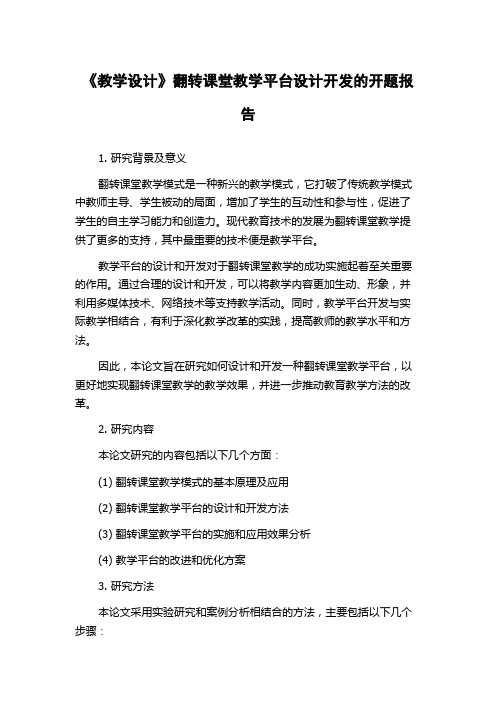 《教学设计》翻转课堂教学平台设计开发的开题报告

1. 研究背景及意义

翻转课堂教学模式是一种新兴的教学模式，它打破了传统教学模式中教师主导、学生被动的局面，增加了学生的互动性和参与性，促进了学生的自主学习能力和创造力。现代教育技术的发展为翻转课堂教学提供了更多的支持，其中最重要的技术便是教学平台。

教学平台的设计和开发对于翻转课堂教学的成功实施起着至关重要的作用。通过合理的设计和开发，可以将教学内容更加生动、形象，并利用多媒体技术、网络技术等支持教学活动。同时，教学平台开发与实际教学相结合，有利于深化教学改革的实践，提高教师的教学水平和方法。

因此，本论文旨在研究如何设计和开发一种翻转课堂教学平台，以更好地实现翻转课堂教学的教学效果，并进一步推动教育教学方法的改革。

2. 研究内容

本论文研究的内容包括以下几个方面：

(1) 翻转课堂教学模式的基本原理及应用

(2) 翻转课堂教学平台的设计和开发方法

(3) 翻转课堂教学平台的实施和应用效果分析

(4) 教学平台的改进和优化方案

3. 研究方法

本论文采用实验研究和案例分析相结合的方法，主要包括以下几个步骤：